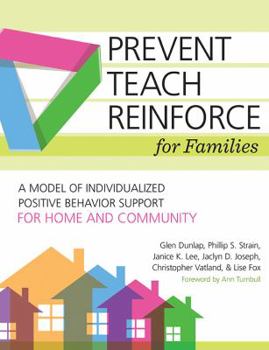 PREVENT
TEACH
REINFORCE
for Families

A MODEL OF INDIVIDUALIZED POSITIVE BEHAVIOR SUPPORT FOR HOME AND COMMUNITY

Glen Dunlap, Phillip S. Strain, Janice K. Lee, Jaclyn D. Joseph, Christopher Vatland, & Lise Fox

Foreword by Ann Turnbull